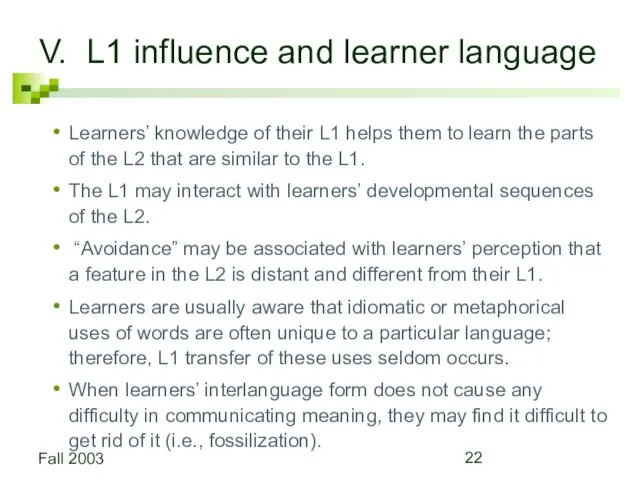 V. L1 influence and learner language

• Learners' knowledge of their L1 helps them to learn the parts of the L2 that are similar to the L1.

• The L1 may interact with learners' developmental sequences of the L2.

• "Avoidance" may be associated with learners' perception that a feature in the L2 is distant and different from their L1.

• Learners are usually aware that idiomatic or metaphorical uses of words are often unique to a particular language; therefore, L1 transfer of these uses seldom occurs.

• When learners' interlanguage form does not cause any difficulty in communicating meaning, they may find it difficult to get rid of it (i.e., fossilization).

Fall 2003

22